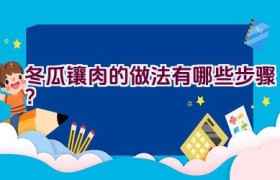 冬瓜镶肉的做法有哪些步骤？